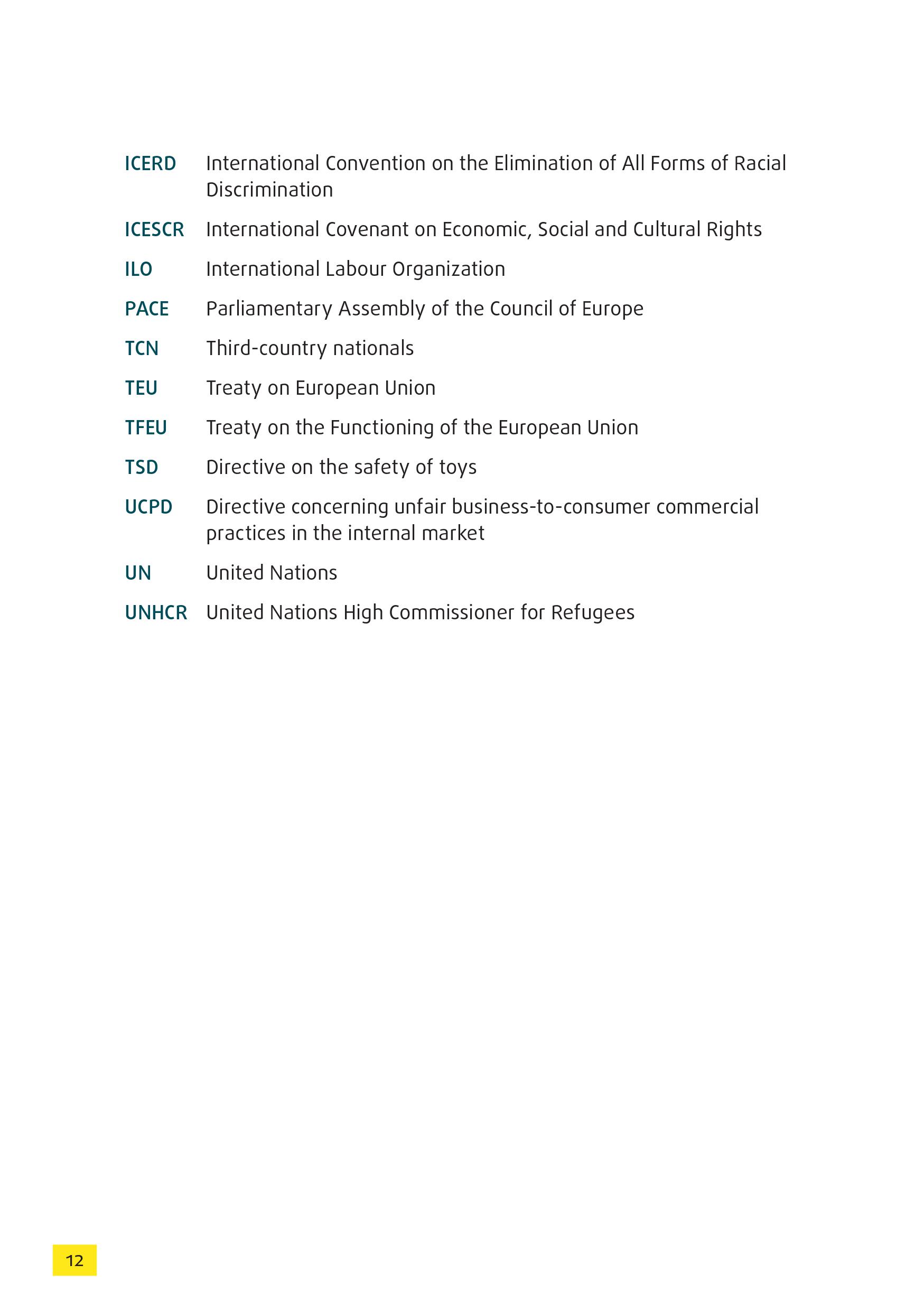 ICERD International Convention on the Elimination of All Forms of Racial Discrimination

ICESCR International Covenant on Economic, Social and Cultural Rights

ILO International Labour Organization

PACE Parliamentary Assembly of the Council of Europe

TCN Third-country nationals

TEU Treaty on European Union

TFEU Treaty on the Functioning of the European Union

TSD Directive on the safety of toys

UCPD Directive concerning unfair business-to-consumer commercial practices in the internal market

UN United Nations

UNHCR United Nations High Commissioner for Refugees

12